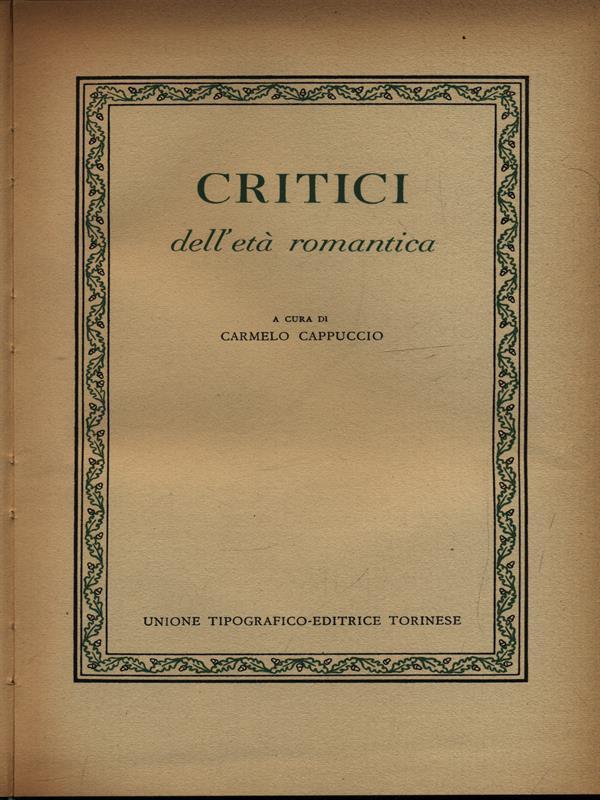 CRITICI

dell'età romantica

A CURA DI
CARMELO CAPPUCCIO

UNIONE TIPOGRAFICO-EDITRICE TORINESE